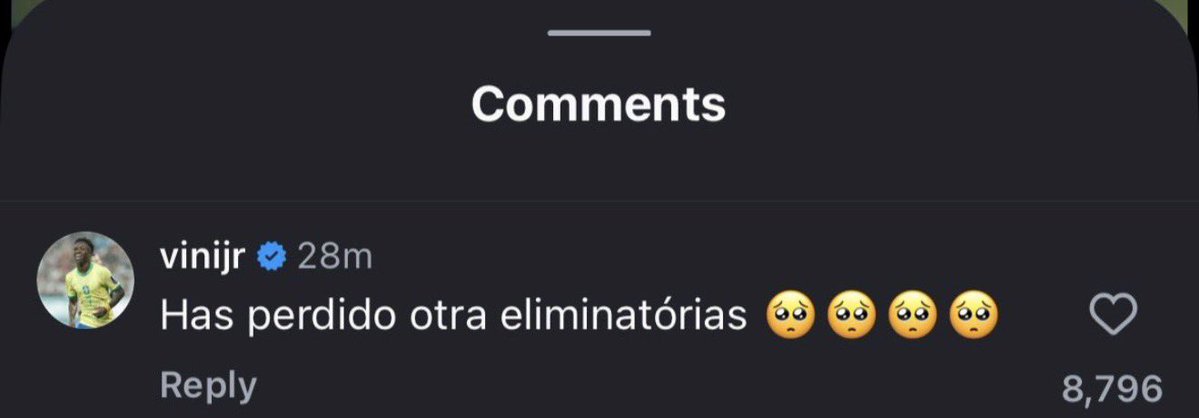 Comments

vinijr 28m
Has perdido otra eliminatórias 🥺🥺🥺🥺

Reply

8,796